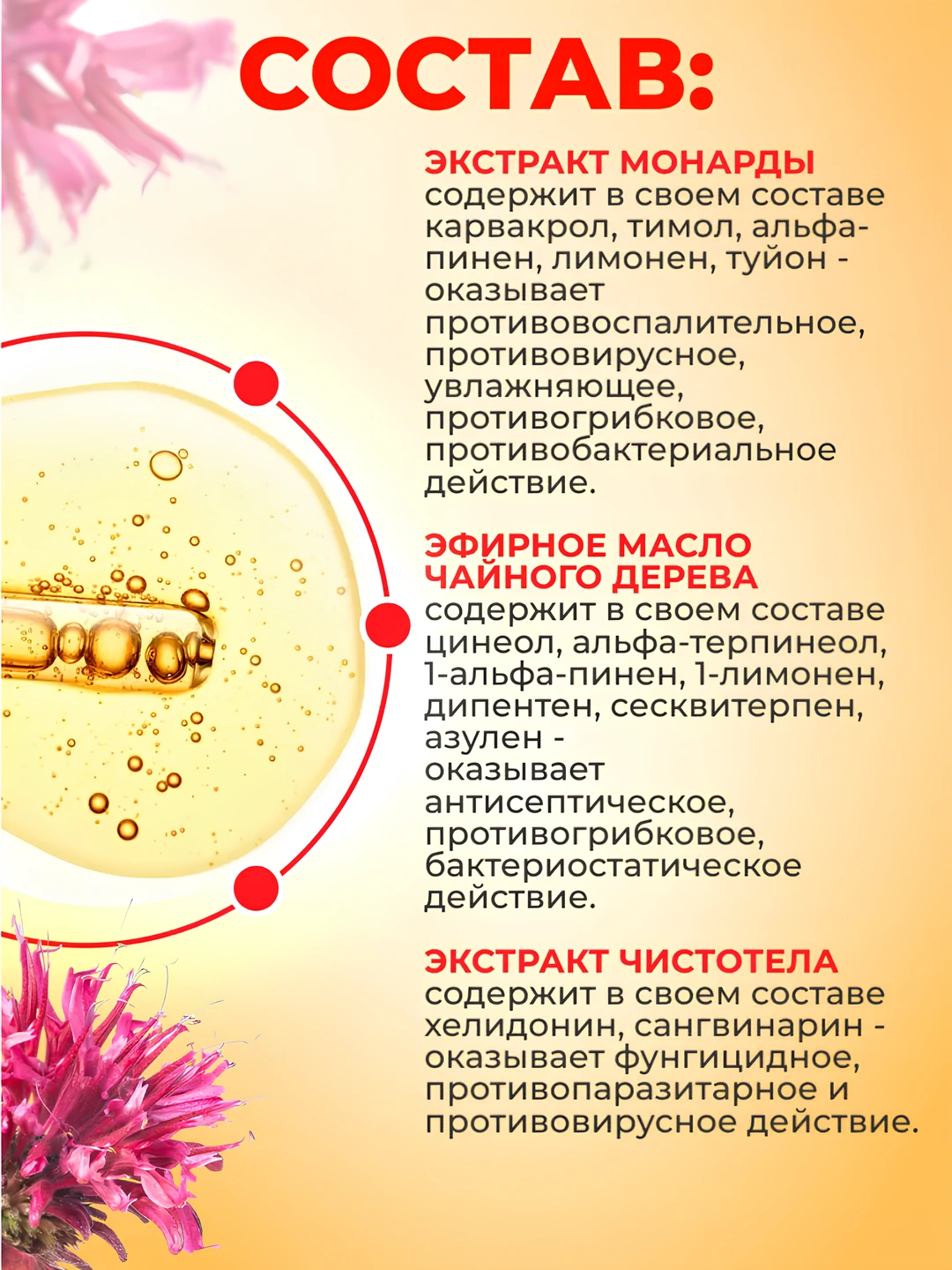 СОСТАВ:

ЭКСТРАКТ МОНАРДЫ
содержит в своем составе карвакрол, тимол, альфа-пинен, лимонен, туйон - оказывает противовоспалительное, противовирусное, увлажняющее, противогрибковое, противобактериальное действие.

ЭФИРНОЕ МАСЛО ЧАЙНОГО ДЕРЕВА
содержит в своем составе цинеол, альфа-терпинеол, 1-альфа-пинен, 1-лимонен, дипентен, сесквитерпен, азулен - оказывает антисептическое, противогрибковое, бактериостатическое действие.

ЭКСТРАКТ ЧИСТОТЕЛА
содержит в своем составе хелидонин, сангвинарин - оказывает фунгицидное, противопаразитарное и противовирусное действие.